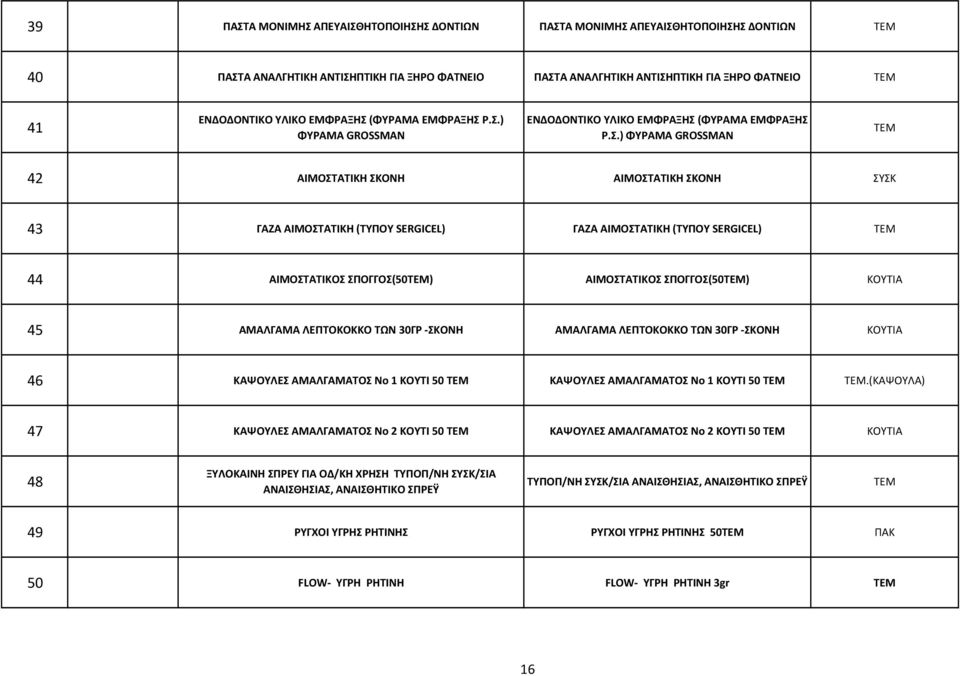 | 39 | ΠΑΣΤΑ ΜΟΝΙΜΗΣ ΑΠΕΥΑΙΣΘΗΤΟΠΟΙΗΣΗΣ ΔΟΝΤΙΩΝ | ΠΑΣΤΑ ΜΟΝΙΜΗΣ ΑΠΕΥΑΙΣΘΗΤΟΠΟΙΗΣΗΣ ΔΟΝΤΙΩΝ | ΤΕΜ |
|---|---|---|---|
| 40 | ΠΑΣΤΑ ΑΝΑΛΓΗΤΙΚΗ ΑΝΤΙΣΗΠΤΙΚΗ ΓΙΑ ΞΗΡΟ ΦΑΤΝΕΙΟ | ΠΑΣΤΑ ΑΝΑΛΓΗΤΙΚΗ ΑΝΤΙΣΗΠΤΙΚΗ ΓΙΑ ΞΗΡΟ ΦΑΤΝΕΙΟ | ΤΕΜ |
| 41 | ΕΝΔΟΔΟΝΤΙΚΟ ΥΛΙΚΟ ΕΜΦΡΑΞΗΣ (ΦΥΡΑΜΑ ΕΜΦΡΑΞΗΣ Ρ.Σ.) ΦΥΡΑΜΑ GROSSMAN | ΕΝΔΟΔΟΝΤΙΚΟ ΥΛΙΚΟ ΕΜΦΡΑΞΗΣ (ΦΥΡΑΜΑ ΕΜΦΡΑΞΗΣ Ρ.Σ.) ΦΥΡΑΜΑ GROSSMAN | ΤΕΜ |
| 42 | ΑΙΜΟΣΤΑΤΙΚΗ ΣΚΟΝΗ | ΑΙΜΟΣΤΑΤΙΚΗ ΣΚΟΝΗ | ΣΥΣΚ |
| 43 | ΓΑΖΑ ΑΙΜΟΣΤΑΤΙΚΗ (ΤΥΠΟΥ SERGICEL) | ΓΑΖΑ ΑΙΜΟΣΤΑΤΙΚΗ (ΤΥΠΟΥ SERGICEL) | ΤΕΜ |
| 44 | ΑΙΜΟΣΤΑΤΙΚΟΣ ΣΠΟΓΓΟΣ(50ΤΕΜ) | ΑΙΜΟΣΤΑΤΙΚΟΣ ΣΠΟΓΓΟΣ(50ΤΕΜ) | ΚΟΥΤΙΑ |
| 45 | ΑΜΑΛΓΑΜΑ ΛΕΠΤΟΚΟΚΚΟ ΤΩΝ 30ΓΡ -ΣΚΟΝΗ | ΑΜΑΛΓΑΜΑ ΛΕΠΤΟΚΟΚΚΟ ΤΩΝ 30ΓΡ -ΣΚΟΝΗ | ΚΟΥΤΙΑ |
| 46 | ΚΑΨΟΥΛΕΣ ΑΜΑΛΓΑΜΑΤΟΣ Νο 1 ΚΟΥΤΙ 50 ΤΕΜ | ΚΑΨΟΥΛΕΣ ΑΜΑΛΓΑΜΑΤΟΣ Νο 1 ΚΟΥΤΙ 50 ΤΕΜ | ΤΕΜ.(ΚΑΨΟΥΛΑ) |
| 47 | ΚΑΨΟΥΛΕΣ ΑΜΑΛΓΑΜΑΤΟΣ Νο 2 ΚΟΥΤΙ 50 ΤΕΜ | ΚΑΨΟΥΛΕΣ ΑΜΑΛΓΑΜΑΤΟΣ Νο 2 ΚΟΥΤΙ 50 ΤΕΜ | ΚΟΥΤΙΑ |
| 48 | ΞΥΛΟΚΑΙΝΗ ΣΠΡΕΥ ΓΙΑ ΟΔ/ΚΗ ΧΡΗΣΗ ΤΥΠΟΠ/ΝΗ ΣΥΣΚ/ΣΙΑ ΑΝΑΙΣΘΗΣΙΑΣ, ΑΝΑΙΣΘΗΤΙΚΟ ΣΠΡΕΫ | ΤΥΠΟΠ/ΝΗ ΣΥΣΚ/ΣΙΑ ΑΝΑΙΣΘΗΣΙΑΣ, ΑΝΑΙΣΘΗΤΙΚΟ ΣΠΡΕΫ | ΤΕΜ |
| 49 | ΡΥΓΧΟΙ ΥΓΡΗΣ ΡΗΤΙΝΗΣ | ΡΥΓΧΟΙ ΥΓΡΗΣ ΡΗΤΙΝΗΣ 50ΤΕΜ | ΠΑΚ |
| 50 | FLOW- ΥΓΡΗ ΡΗΤΙΝΗ | FLOW- ΥΓΡΗ ΡΗΤΙΝΗ 3gr | ΤΕΜ |

16